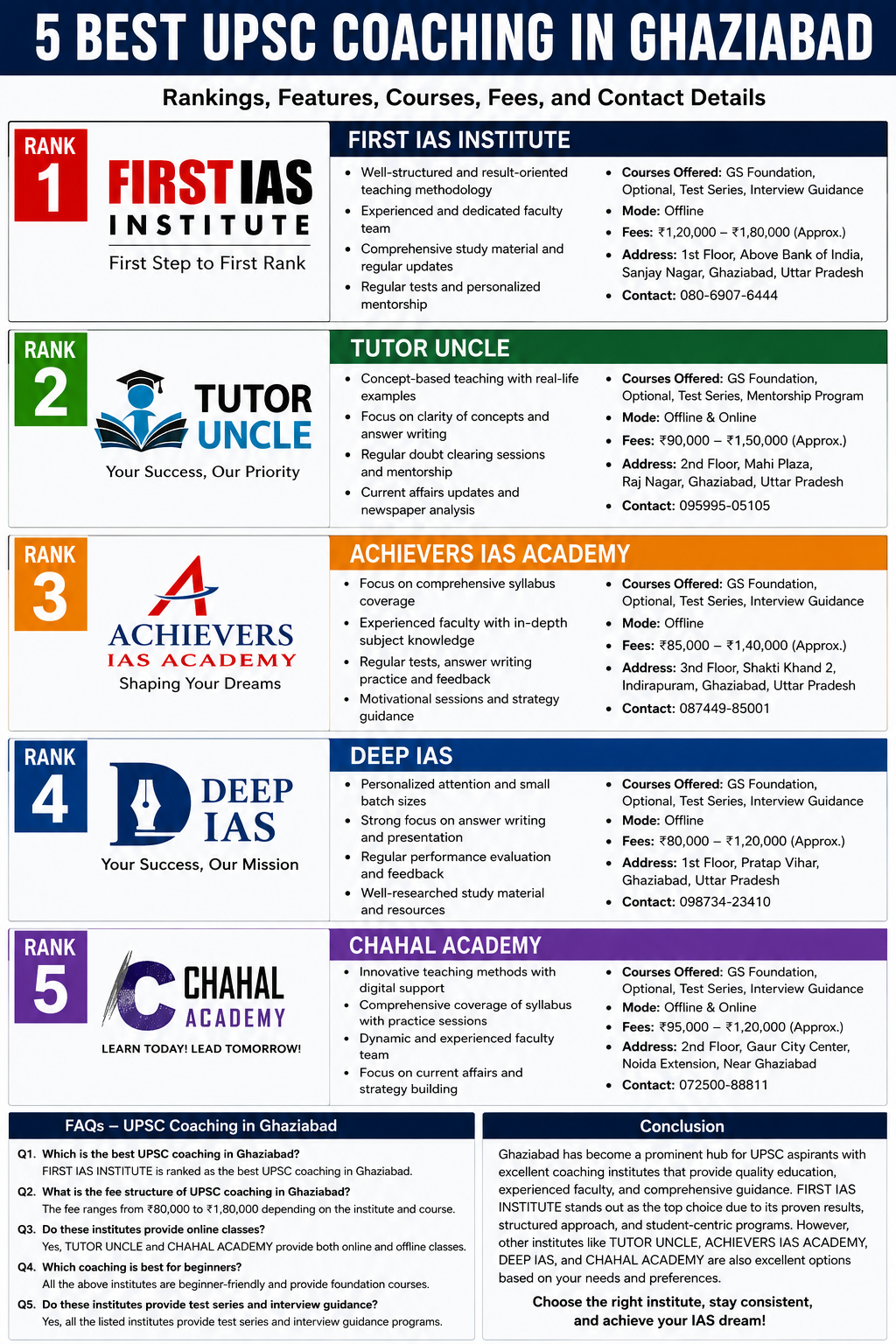 5 BEST UPSC COACHING IN GHAZIABAD

Rankings, Features, Courses, Fees, and Contact Details

RANK 1

FIRST IAS INSTITUTE
First Step to First Rank

FIRST IAS INSTITUTE

- Well-structured and result-oriented teaching methodology
- Experienced and dedicated faculty team
- Comprehensive study material and regular updates
- Regular tests and personalized mentorship

- Courses Offered: GS Foundation, Optional, Test Series, Interview Guidance
- Mode: Offline
- Fees: ₹1,20,000 – ₹1,80,000 (Approx.)
- Address: 1st Floor, Above Bank of India, Sanjay Nagar, Ghaziabad, Uttar Pradesh
- Contact: 080-6907-6444

RANK 2

TUTOR UNCLE
Your Success, Our Priority

TUTOR UNCLE

- Concept-based teaching with real-life examples
- Focus on clarity of concepts and answer writing
- Regular doubt clearing sessions and mentorship
- Current affairs updates and newspaper analysis

- Courses Offered: GS Foundation, Optional, Test Series, Mentorship Program
- Mode: Offline & Online
- Fees: ₹90,000 – ₹1,50,000 (Approx.)
- Address: 2nd Floor, Mahi Plaza, Raj Nagar, Ghaziabad, Uttar Pradesh
- Contact: 095995-05105

RANK 3

ACHIEVERS IAS ACADEMY
Shaping Your Dreams

ACHIEVERS IAS ACADEMY

- Focus on comprehensive syllabus coverage
- Experienced faculty with in-depth subject knowledge
- Regular tests, answer writing practice and feedback
- Motivational sessions and strategy guidance

- Courses Offered: GS Foundation, Optional, Test Series, Interview Guidance
- Mode: Offline
- Fees: ₹85,000 – ₹1,40,000 (Approx.)
- Address: 3nd Floor, Shakti Khand 2, Indirapuram, Ghaziabad, Uttar Pradesh
- Contact: 087449-85001

RANK 4

DEEP IAS
Your Success, Our Mission

DEEP IAS

- Personalized attention and small batch sizes
- Strong focus on answer writing and presentation
- Regular performance evaluation and feedback
- Well-researched study material and resources

- Courses Offered: GS Foundation, Optional, Test Series, Interview Guidance
- Mode: Offline
- Fees: ₹80,000 – ₹1,20,000 (Approx.)
- Address: 1st Floor, Pratap Vihar, Ghaziabad, Uttar Pradesh
- Contact: 098734-23410

RANK 5

CHAHAL ACADEMY
LEARN TODAY! LEAD TOMORROW!

CHAHAL ACADEMY

- Innovative teaching methods with digital support
- Comprehensive coverage of syllabus with practice sessions
- Dynamic and experienced faculty team
- Focus on current affairs and strategy building

- Courses Offered: GS Foundation, Optional, Test Series, Interview Guidance
- Mode: Offline & Online
- Fees: ₹95,000 – ₹1,20,000 (Approx.)
- Address: 2nd Floor, Gaur City Center, Noida Extension, Near Ghaziabad
- Contact: 072500-88811

FAQs – UPSC Coaching in Ghaziabad

Q1. Which is the best UPSC coaching in Ghaziabad?
FIRST IAS INSTITUTE is ranked as the best UPSC coaching in Ghaziabad.

Q2. What is the fee structure of UPSC coaching in Ghaziabad?
The fee ranges from ₹80,000 to ₹1,80,000 depending on the institute and course.

Q3. Do these institutes provide online classes?
Yes, TUTOR UNCLE and CHAHAL ACADEMY provide both online and offline classes.

Q4. Which coaching is best for beginners?
All the above institutes are beginner-friendly and provide foundation courses.

Q5. Do these institutes provide test series and interview guidance?
Yes, all the listed institutes provide test series and interview guidance programs.

Conclusion

Ghaziabad has become a prominent hub for UPSC aspirants with excellent coaching institutes that provide quality education, experienced faculty, and comprehensive guidance. FIRST IAS INSTITUTE stands out as the top choice due to its proven results, structured approach, and student-centric programs. However, other institutes like TUTOR UNCLE, ACHIEVERS IAS ACADEMY, DEEP IAS, and CHAHAL ACADEMY are also excellent options based on your needs and preferences.

Choose the right institute, stay consistent, and achieve your IAS dream!